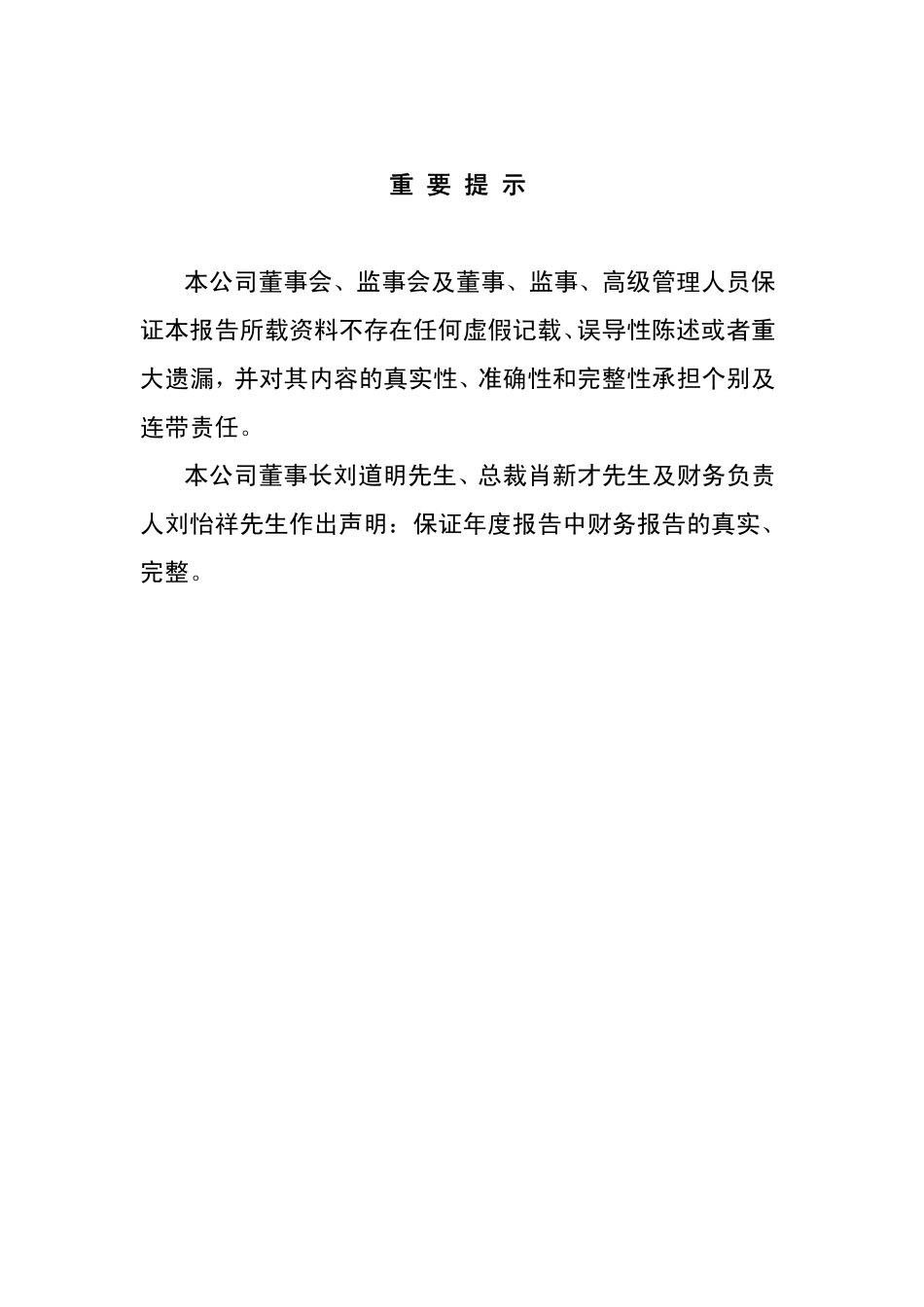 重 要 提 示

本公司董事会、监事会及董事、监事、高级管理人员保证本报告所载资料不存在任何虚假记载、误导性陈述或者重大遗漏，并对其内容的真实性、准确性和完整性承担个别及连带责任。

本公司董事长刘道明先生、总裁肖新才先生及财务负责人刘怡祥先生作出声明：保证年度报告中财务报告的真实、完整。